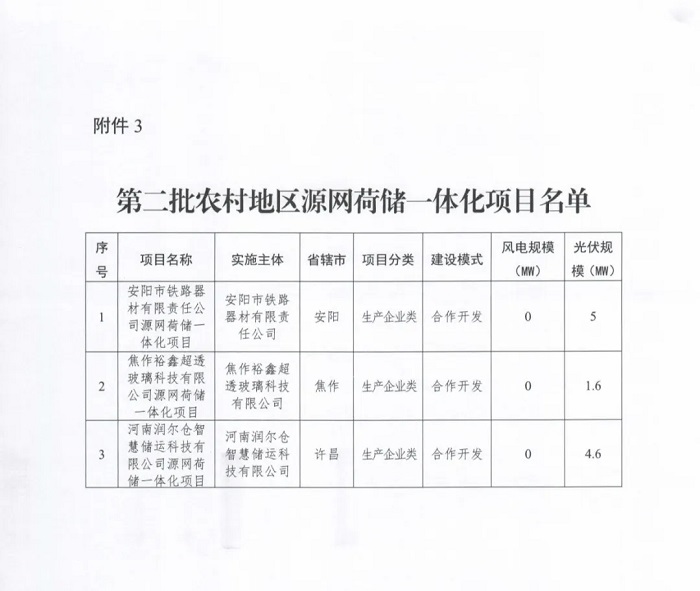 附件 3

第二批农村地区源网荷储一体化项目名单

| 序号 | 项目名称 | 实施主体 | 省辖市 | 项目分类 | 建设模式 | 风电规模（MW） | 光伏规模（MW） |
|---|---|---|---|---|---|---|---|
| 1 | 安阳市铁路器材有限责任公司源网荷储一体化项目 | 安阳市铁路器材有限责任公司 | 安阳 | 生产企业类 | 合作开发 | 0 | 5 |
| 2 | 焦作裕鑫超透玻璃科技有限公司源网荷储一体化项目 | 焦作裕鑫超透玻璃科技有限公司 | 焦作 | 生产企业类 | 合作开发 | 0 | 1.6 |
| 3 | 河南润尔仓智慧储运科技有限公司源网荷储一体化项目 | 河南润尔仓智慧储运科技有限公司 | 许昌 | 生产企业类 | 合作开发 | 0 | 4.6 |